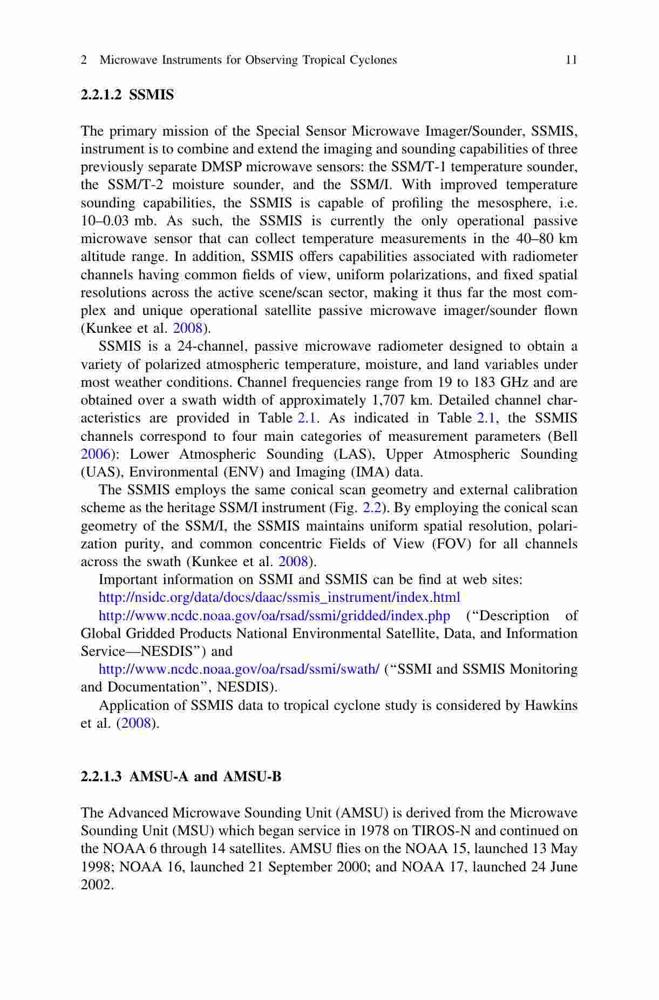 2 Microwave Instruments for Observing Tropical Cyclones 11

2.2.1.2 SSMIS

The primary mission of the Special Sensor Microwave Imager/Sounder, SSMIS, instrument is to combine and extend the imaging and sounding capabilities of three previously separate DMSP microwave sensors: the SSM/T-1 temperature sounder, the SSM/T-2 moisture sounder, and the SSM/I. With improved temperature sounding capabilities, the SSMIS is capable of profiling the mesosphere, i.e. 10–0.03 mb. As such, the SSMIS is currently the only operational passive microwave sensor that can collect temperature measurements in the 40–80 km altitude range. In addition, SSMIS offers capabilities associated with radiometer channels having common fields of view, uniform polarizations, and fixed spatial resolutions across the active scene/scan sector, making it thus far the most complex and unique operational satellite passive microwave imager/sounder flown (Kunkee et al. 2008).

SSMIS is a 24-channel, passive microwave radiometer designed to obtain a variety of polarized atmospheric temperature, moisture, and land variables under most weather conditions. Channel frequencies range from 19 to 183 GHz and are obtained over a swath width of approximately 1,707 km. Detailed channel characteristics are provided in Table 2.1. As indicated in Table 2.1, the SSMIS channels correspond to four main categories of measurement parameters (Bell 2006): Lower Atmospheric Sounding (LAS), Upper Atmospheric Sounding (UAS), Environmental (ENV) and Imaging (IMA) data.

The SSMIS employs the same conical scan geometry and external calibration scheme as the heritage SSM/I instrument (Fig. 2.2). By employing the conical scan geometry of the SSM/I, the SSMIS maintains uniform spatial resolution, polarization purity, and common concentric Fields of View (FOV) for all channels across the swath (Kunkee et al. 2008).

Important information on SSMI and SSMIS can be find at web sites:

http://nsidc.org/data/docs/daac/ssmis_instrument/index.html

http://www.ncdc.noaa.gov/oa/rsad/ssmi/gridded/index.php ("Description of Global Gridded Products National Environmental Satellite, Data, and Information Service—NESDIS") and

http://www.ncdc.noaa.gov/oa/rsad/ssmi/swath/ ("SSMI and SSMIS Monitoring and Documentation", NESDIS).

Application of SSMIS data to tropical cyclone study is considered by Hawkins et al. (2008).

2.2.1.3 AMSU-A and AMSU-B

The Advanced Microwave Sounding Unit (AMSU) is derived from the Microwave Sounding Unit (MSU) which began service in 1978 on TIROS-N and continued on the NOAA 6 through 14 satellites. AMSU flies on the NOAA 15, launched 13 May 1998; NOAA 16, launched 21 September 2000; and NOAA 17, launched 24 June 2002.